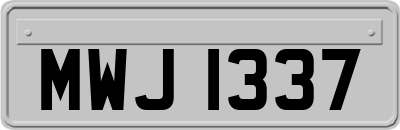 MWJ 1337